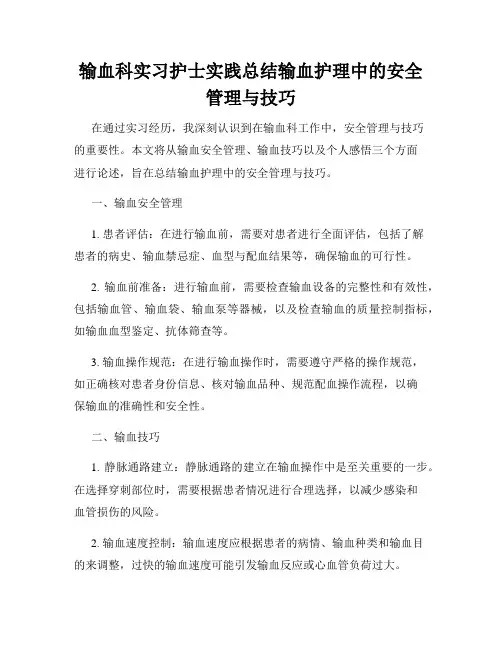 输血科实习护士实践总结输血护理中的安全管理与技巧

在通过实习经历，我深刻认识到在输血科工作中，安全管理与技巧的重要性。本文将从输血安全管理、输血技巧以及个人感悟三个方面进行论述，旨在总结输血护理中的安全管理与技巧。

一、输血安全管理

1. 患者评估：在进行输血前，需要对患者进行全面评估，包括了解患者的病史、输血禁忌症、血型与配血结果等，确保输血的可行性。

2. 输血前准备：进行输血前，需要检查输血设备的完整性和有效性，包括输血管、输血袋、输血泵等器械，以及检查输血的质量控制指标，如输血血型鉴定、抗体筛查等。

3. 输血操作规范：在进行输血操作时，需要遵守严格的操作规范，如正确核对患者身份信息、核对输血品种、规范配血操作流程，以确保输血的准确性和安全性。

二、输血技巧

1. 静脉通路建立：静脉通路的建立在输血操作中是至关重要的一步。在选择穿刺部位时，需要根据患者情况进行合理选择，以减少感染和血管损伤的风险。

2. 输血速度控制：输血速度应根据患者的病情、输血种类和输血目的来调整，过快的输血速度可能引发输血反应或心血管负荷过大。